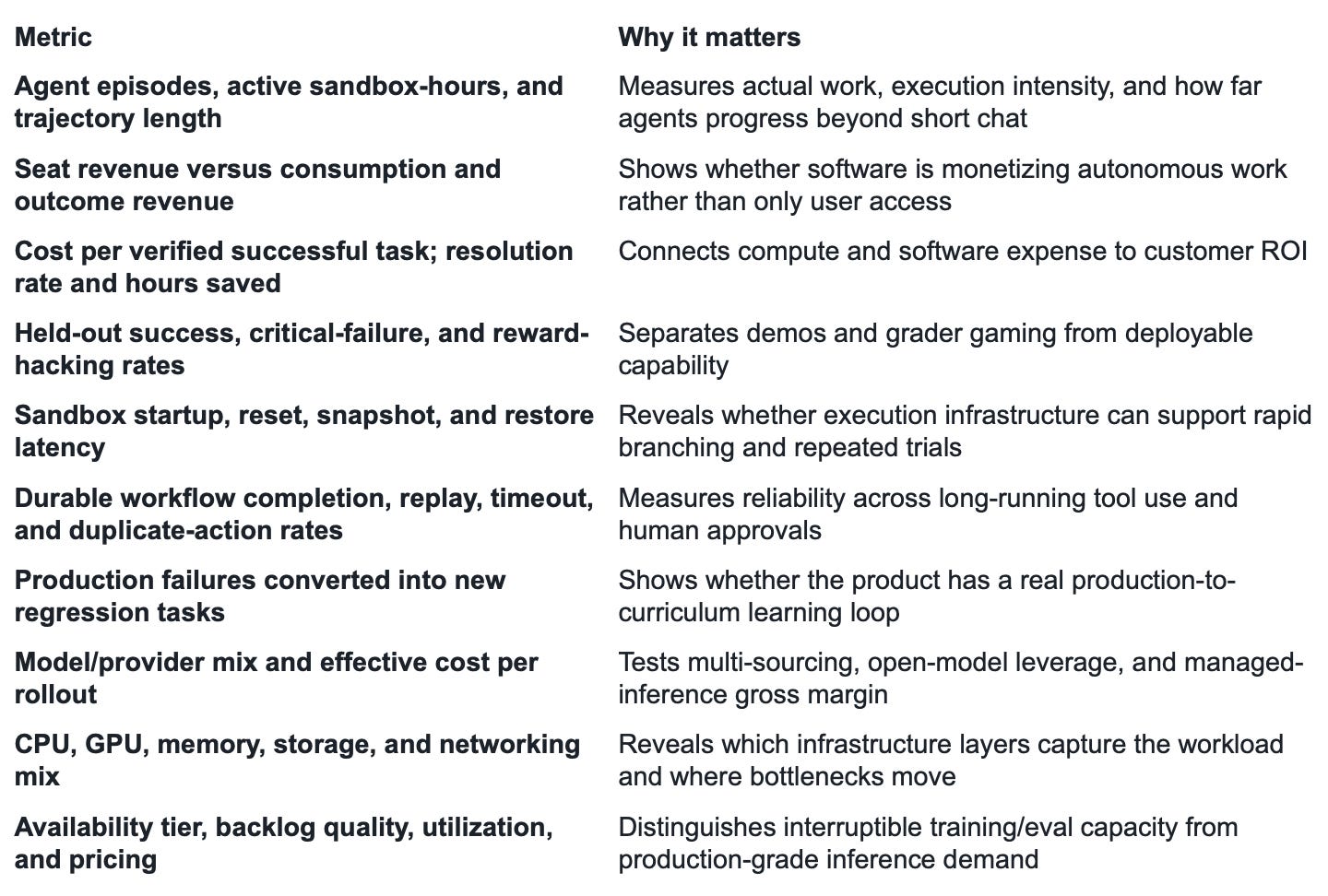 | Metric | Why it matters |
|---|---|
| Agent episodes, active sandbox-hours, and trajectory length | Measures actual work, execution intensity, and how far agents progress beyond short chat |
| Seat revenue versus consumption and outcome revenue | Shows whether software is monetizing autonomous work rather than only user access |
| Cost per verified successful task; resolution rate and hours saved | Connects compute and software expense to customer ROI |
| Held-out success, critical-failure, and reward-hacking rates | Separates demos and grader gaming from deployable capability |
| Sandbox startup, reset, snapshot, and restore latency | Reveals whether execution infrastructure can support rapid branching and repeated trials |
| Durable workflow completion, replay, timeout, and duplicate-action rates | Measures reliability across long-running tool use and human approvals |
| Production failures converted into new regression tasks | Shows whether the product has a real production-to-curriculum learning loop |
| Model/provider mix and effective cost per rollout | Tests multi-sourcing, open-model leverage, and managed-inference gross margin |
| CPU, GPU, memory, storage, and networking mix | Reveals which infrastructure layers capture the workload and where bottlenecks move |
| Availability tier, backlog quality, utilization, and pricing | Distinguishes interruptible training/eval capacity from production-grade inference demand |